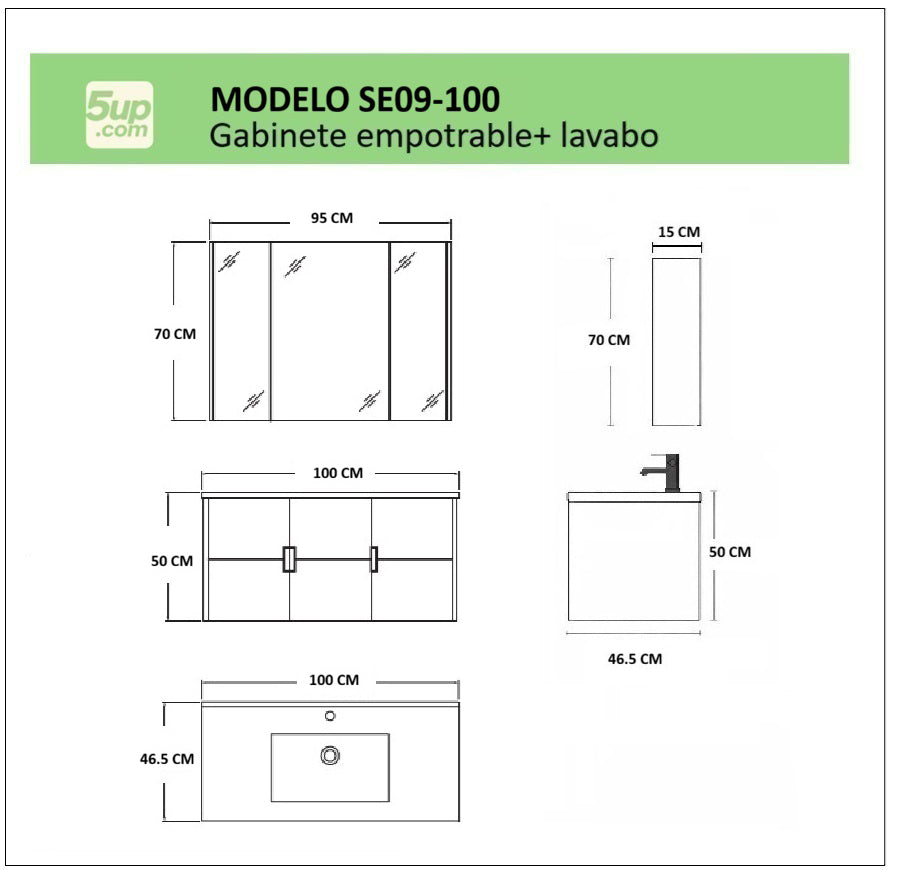 5up
.com

MODELO SE09-100
Gabinete empotrable+ lavabo

95 CM
70 CM

15 CM
70 CM

100 CM
50 CM

50 CM
46.5 CM

100 CM
46.5 CM